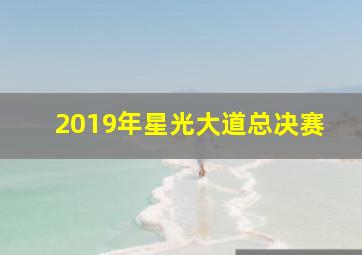 2019年星光大道总决赛